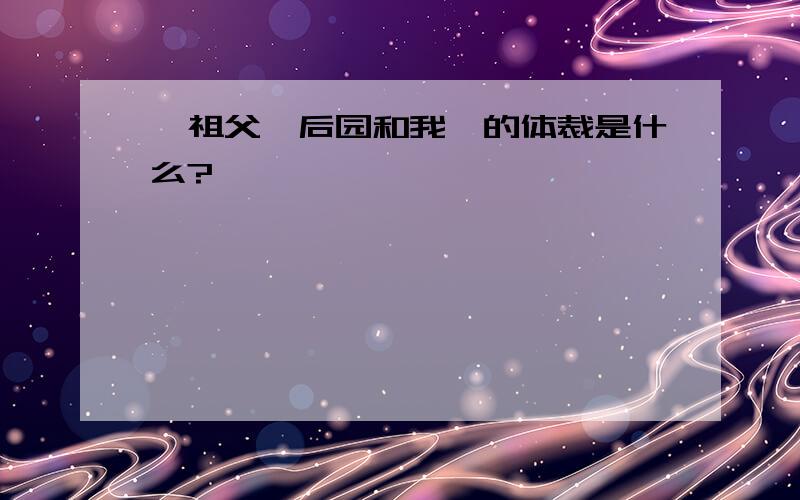 祖父 后园和我 的体裁是什么?